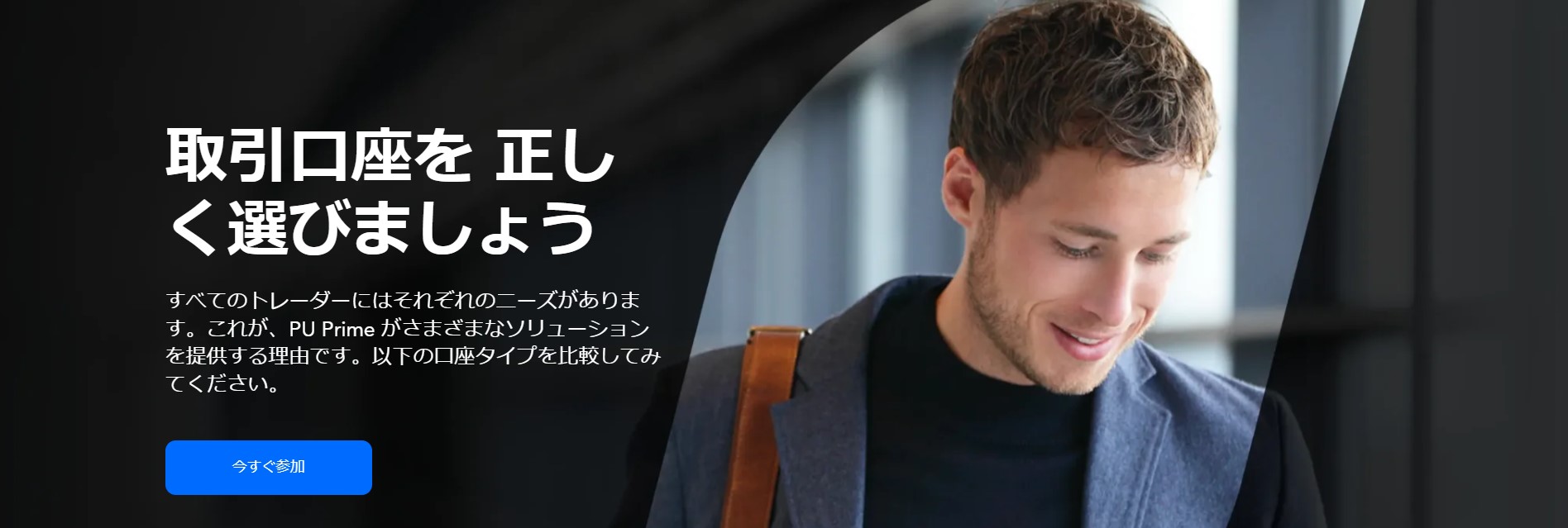 取引口座を 正しく選びましょう

すべてのトレーダーにはそれぞれのニーズがあります。これが、PU Prime がさまざまなソリューションを提供する理由です。以下の口座タイプを比較してみてください。

今すぐ参加